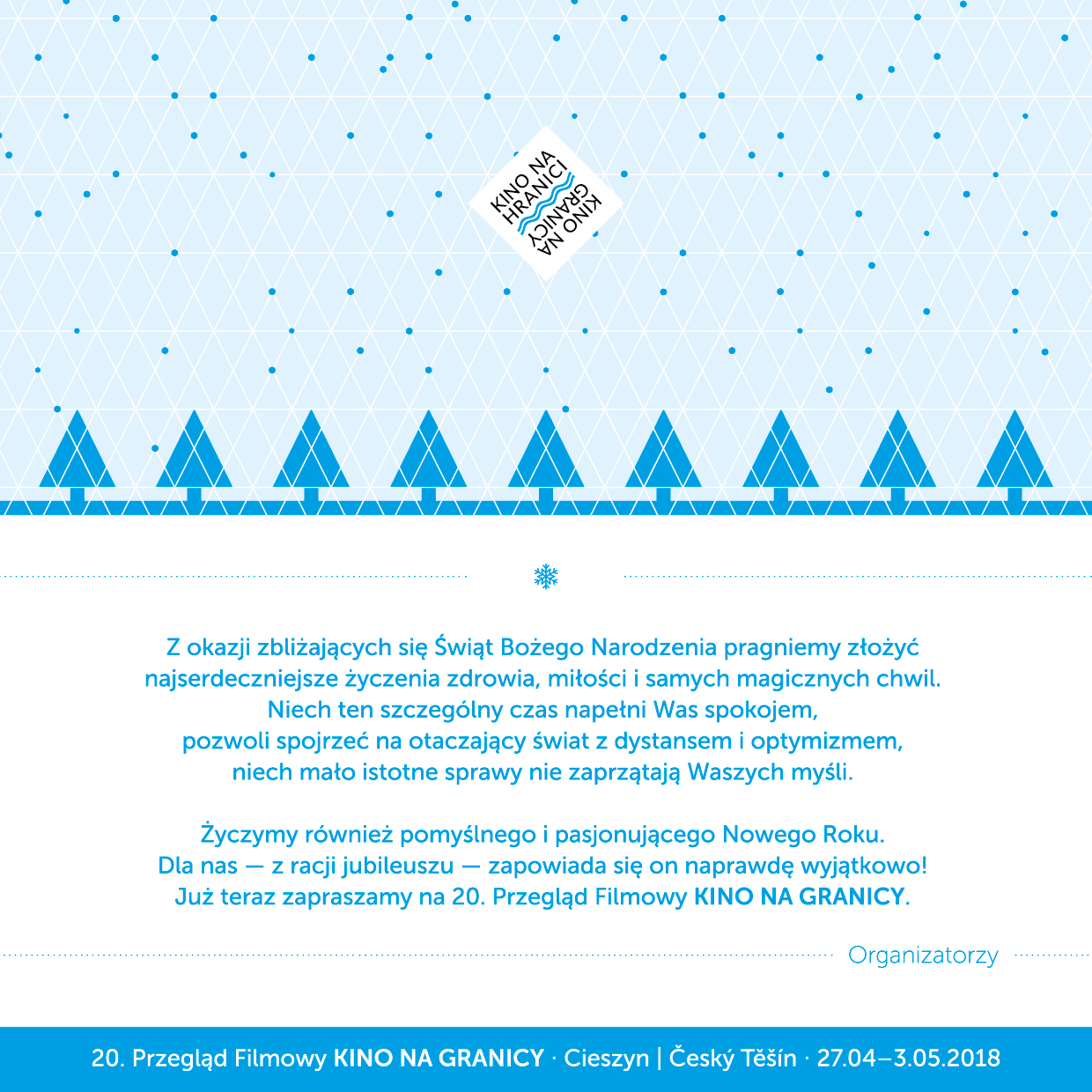 KINO NA HRANICI
KINO NA GRANICY

Z okazji zbliżających się Świąt Bożego Narodzenia pragniemy złożyć najserdeczniejsze życzenia zdrowia, miłości i samych magicznych chwil.
Niech ten szczególny czas napełni Was spokojem,
pozwoli spojrzeć na otaczający świat z dystansem i optymizmem,
niech mało istotne sprawy nie zaprzątają Waszych myśli.

Życzymy również pomyślnego i pasjonującego Nowego Roku.
Dla nas — z racji jubileuszu — zapowiada się on naprawdę wyjątkowo!
Już teraz zapraszamy na 20. Przegląd Filmowy KINO NA GRANICY.

Organizatorzy

20. Przegląd Filmowy KINO NA GRANICY · Cieszyn | Český Těšín · 27.04–3.05.2018